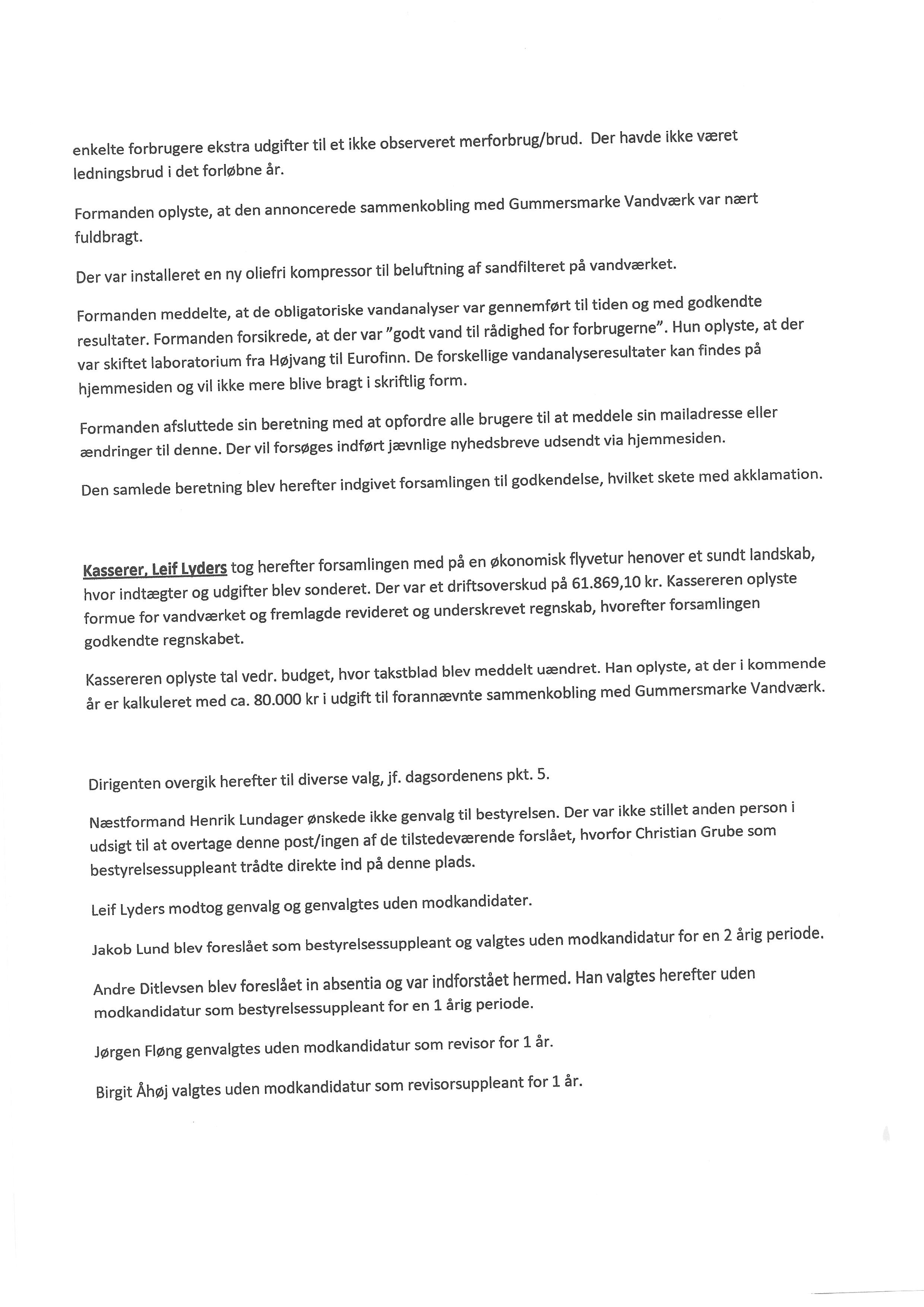 enkelte forbrugere ekstra udgifter til et ikke observeret merforbrug/brud. Der havde ikke været ledningsbrud i det forløbne år.

Formanden oplyste, at den annoncerede sammenkobling med Gummersmarke Vandværk var nært fuldbragt.

Der var installeret en ny oliefri kompressor til beluftning af sandfilteret på vandværket.

Formanden meddelte, at de obligatoriske vandanalyser var gennemført til tiden og med godkendte resultater. Formanden forsikrede, at der var "godt vand til rådighed for forbrugerne". Hun oplyste, at der var skiftet laboratorium fra Højvang til Eurofinn. De forskellige vandanalyseresultater kan findes på hjemmesiden og vil ikke mere blive bragt i skriftlig form.

Formanden afsluttede sin beretning med at opfordre alle brugere til at meddele sin mailadresse eller ændringer til denne. Der vil forsøges indført jævnlige nyhedsbreve udsendt via hjemmesiden.

Den samlede beretning blev herefter indgivet forsamlingen til godkendelse, hvilket skete med akklamation.

Kasserer, Leif Lyders tog herefter forsamlingen med på en økonomisk flyvetur henover et sundt landskab, hvor indtægter og udgifter blev sonderet. Der var et driftsoverskud på 61.869,10 kr. Kassereren oplyste formue for vandværket og fremlagde revideret og underskrevet regnskab, hvorefter forsamlingen godkendte regnskabet.

Kassereren oplyste tal vedr. budget, hvor takstblad blev meddelt uændret. Han oplyste, at der i kommende år er kalkuleret med ca. 80.000 kr i udgift til forannævnte sammenkobling med Gummersmarke Vandværk.

Dirigenten overgik herefter til diverse valg, jf. dagsordenens pkt. 5.

Næstformand Henrik Lundager ønskede ikke genvalg til bestyrelsen. Der var ikke stillet anden person i udsigt til at overtage denne post/ingen af de tilstedeværende forslået, hvorfor Christian Grube som bestyrelsessuppleant trådte direkte ind på denne plads.

Leif Lyders modtog genvalg og genvalgtes uden modkandidater.

Jakob Lund blev foreslået som bestyrelsessuppleant og valgtes uden modkandidatur for en 2 årig periode.

Andre Ditlevsen blev foreslået in absentia og var indforstået hermed. Han valgtes herefter uden modkandidatur som bestyrelsessuppleant for en 1 årig periode.

Jørgen Fløng genvalgtes uden modkandidatur som revisor for 1 år.

Birgit Åhøj valgtes uden modkandidatur som revisorsuppleant for 1 år.